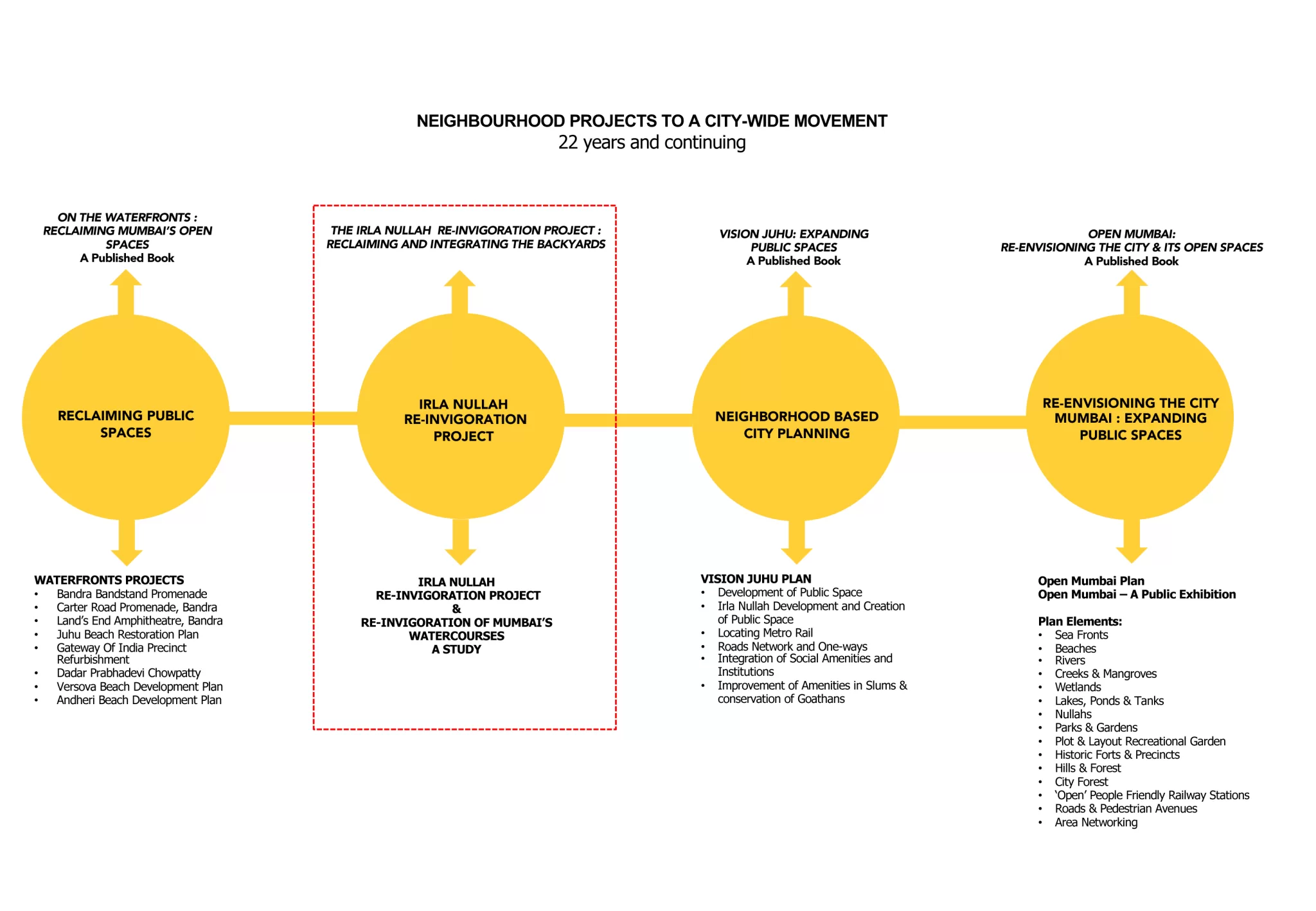 NEIGHBOURHOOD PROJECTS TO A CITY-WIDE MOVEMENT
22 years and continuing

ON THE WATERFRONTS : RECLAIMING MUMBAI'S OPEN SPACES
A Published Book

RECLAIMING PUBLIC SPACES

WATERFRONTS PROJECTS
• Bandra Bandstand Promenade
• Carter Road Promenade, Bandra
• Land's End Amphitheatre, Bandra
• Juhu Beach Restoration Plan
• Gateway Of India Precinct Refurbishment
• Dadar Prabhadevi Chowpatty
• Versova Beach Development Plan
• Andheri Beach Development Plan

THE IRLA NULLAH RE-INVIGORATION PROJECT : RECLAIMING AND INTEGRATING THE BACKYARDS

IRLA NULLAH RE-INVIGORATION PROJECT

IRLA NULLAH
RE-INVIGORATION PROJECT
&
RE-INVIGORATION OF MUMBAI'S WATERCOURSES
A STUDY

VISION JUHU: EXPANDING PUBLIC SPACES
A Published Book

NEIGHBORHOOD BASED CITY PLANNING

VISION JUHU PLAN
• Development of Public Space
• Irla Nullah Development and Creation of Public Space
• Locating Metro Rail
• Roads Network and One-ways
• Integration of Social Amenities and Institutions
• Improvement of Amenities in Slums & conservation of Goathans

OPEN MUMBAI:
RE-ENVISIONING THE CITY & ITS OPEN SPACES
A Published Book

RE-ENVISIONING THE CITY MUMBAI : EXPANDING PUBLIC SPACES

Open Mumbai Plan
Open Mumbai – A Public Exhibition

Plan Elements:
• Sea Fronts
• Beaches
• Rivers
• Creeks & Mangroves
• Wetlands
• Lakes, Ponds & Tanks
• Nullahs
• Parks & Gardens
• Plot & Layout Recreational Garden
• Historic Forts & Precincts
• Hills & Forest
• City Forest
• 'Open' People Friendly Railway Stations
• Roads & Pedestrian Avenues
• Area Networking